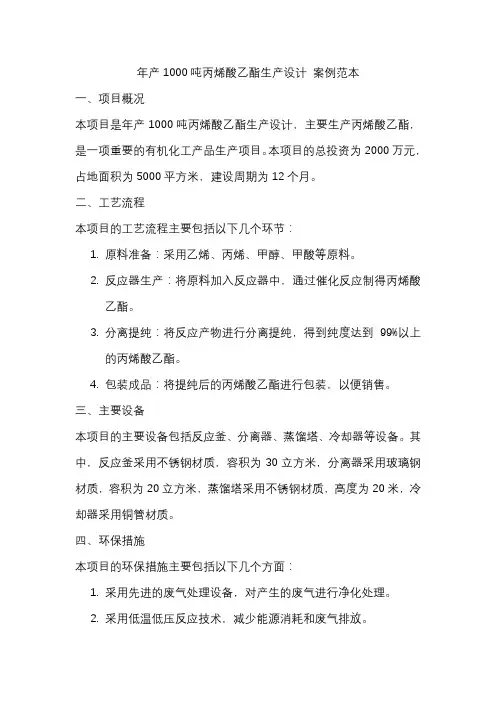 年产 1000 吨丙烯酸乙酯生产设计 案例范本

一、项目概况

本项目是年产 1000 吨丙烯酸乙酯生产设计，主要生产丙烯酸乙酯，是一项重要的有机化工产品生产项目。本项目的总投资为 2000 万元，占地面积为 5000 平方米，建设周期为 12 个月。

二、工艺流程

本项目的工艺流程主要包括以下几个环节：

1. 原料准备：采用乙烯、丙烯、甲醇、甲酸等原料。
2. 反应器生产：将原料加入反应器中，通过催化反应制得丙烯酸乙酯。
3. 分离提纯：将反应产物进行分离提纯，得到纯度达到 99%以上的丙烯酸乙酯。
4. 包装成品：将提纯后的丙烯酸乙酯进行包装，以便销售。

三、主要设备

本项目的主要设备包括反应釜、分离器、蒸馏塔、冷却器等设备。其中，反应釜采用不锈钢材质，容积为 30 立方米，分离器采用玻璃钢材质，容积为 20 立方米，蒸馏塔采用不锈钢材质，高度为 20 米，冷却器采用铜管材质。

四、环保措施

本项目的环保措施主要包括以下几个方面：

1. 采用先进的废气处理设备，对产生的废气进行净化处理。
2. 采用低温低压反应技术，减少能源消耗和废气排放。